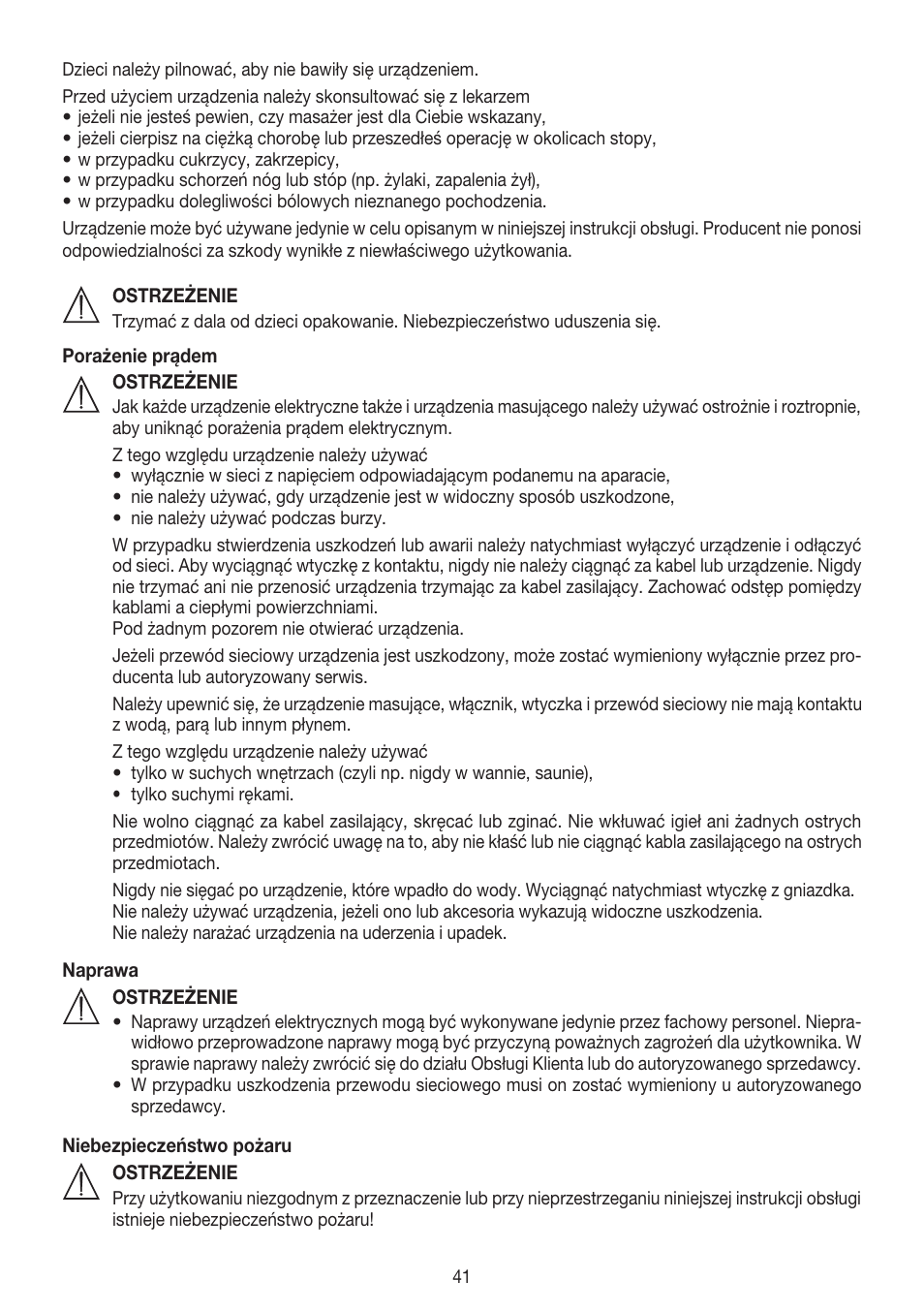 Dzieci należy pilnować, aby nie bawiły się urządzeniem.

Przed użyciem urządzenia należy skonsultować się z lekarzem
• jeżeli nie jesteś pewien, czy masażer jest dla Ciebie wskazany,
• jeżeli cierpisz na ciężką chorobę lub przeszedłeś operację w okolicach stopy,
• w przypadku cukrzycy, zakrzepicy,
• w przypadku schorzeń nóg lub stóp (np. żylaki, zapalenia żył),
• w przypadku dolegliwości bólowych nieznanego pochodzenia.

Urządzenie może być używane jedynie w celu opisanym w niniejszej instrukcji obsługi. Producent nie ponosi odpowiedzialności za szkody wynikłe z niewłaściwego użytkowania.

OSTRZEŻENIE
Trzymać z dala od dzieci opakowanie. Niebezpieczeństwo uduszenia się.

Porażenie prądem
OSTRZEŻENIE
Jak każde urządzenie elektryczne także i urządzenia masującego należy używać ostrożnie i roztropnie, aby uniknąć porażenia prądem elektrycznym.

Z tego względu urządzenie należy używać
• wyłącznie w sieci z napięciem odpowiadającym podanemu na aparacie,
• nie należy używać, gdy urządzenie jest w widoczny sposób uszkodzone,
• nie należy używać podczas burzy.

W przypadku stwierdzenia uszkodzeń lub awarii należy natychmiast wyłączyć urządzenie i odłączyć od sieci. Aby wyciągnąć wtyczkę z kontaktu, nigdy nie należy ciągnąć za kabel lub urządzenie. Nigdy nie trzymać ani nie przenosić urządzenia trzymając za kabel zasilający. Zachować odstęp pomiędzy kablami a ciepłymi powierzchniami.
Pod żadnym pozorem nie otwierać urządzenia.

Jeżeli przewód sieciowy urządzenia jest uszkodzony, może zostać wymieniony wyłącznie przez producenta lub autoryzowany serwis.

Należy upewnić się, że urządzenie masujące, włącznik, wtyczka i przewód sieciowy nie mają kontaktu z wodą, parą lub innym płynem.

Z tego względu urządzenie należy używać
• tylko w suchych wnętrzach (czyli np. nigdy w wannie, saunie),
• tylko suchymi rękami.

Nie wolno ciągnąć za kabel zasilający, skręcać lub zginać. Nie wkłuwać igieł ani żadnych ostrych przedmiotów. Należy zwrócić uwagę na to, aby nie kłaść lub nie ciągnąć kabla zasilającego na ostrych przedmiotach.

Nigdy nie sięgać po urządzenie, które wpadło do wody. Wyciągnąć natychmiast wtyczkę z gniazdka.
Nie należy używać urządzenia, jeżeli ono lub akcesoria wykazują widoczne uszkodzenia.
Nie należy narażać urządzenia na uderzenia i upadek.

Naprawa
OSTRZEŻENIE
• Naprawy urządzeń elektrycznych mogą być wykonywane jedynie przez fachowy personel. Nieprawidłowo przeprowadzone naprawy mogą być przyczyną poważnych zagrożeń dla użytkownika. W sprawie naprawy należy zwrócić się do działu Obsługi Klienta lub do autoryzowanego sprzedawcy.
• W przypadku uszkodzenia przewodu sieciowego musi on zostać wymieniony u autoryzowanego sprzedawcy.

Niebezpieczeństwo pożaru
OSTRZEŻENIE
Przy użytkowaniu niezgodnym z przeznaczenie lub przy nieprzestrzeganiu niniejszej instrukcji obsługi istnieje niebezpieczeństwo pożaru!

41